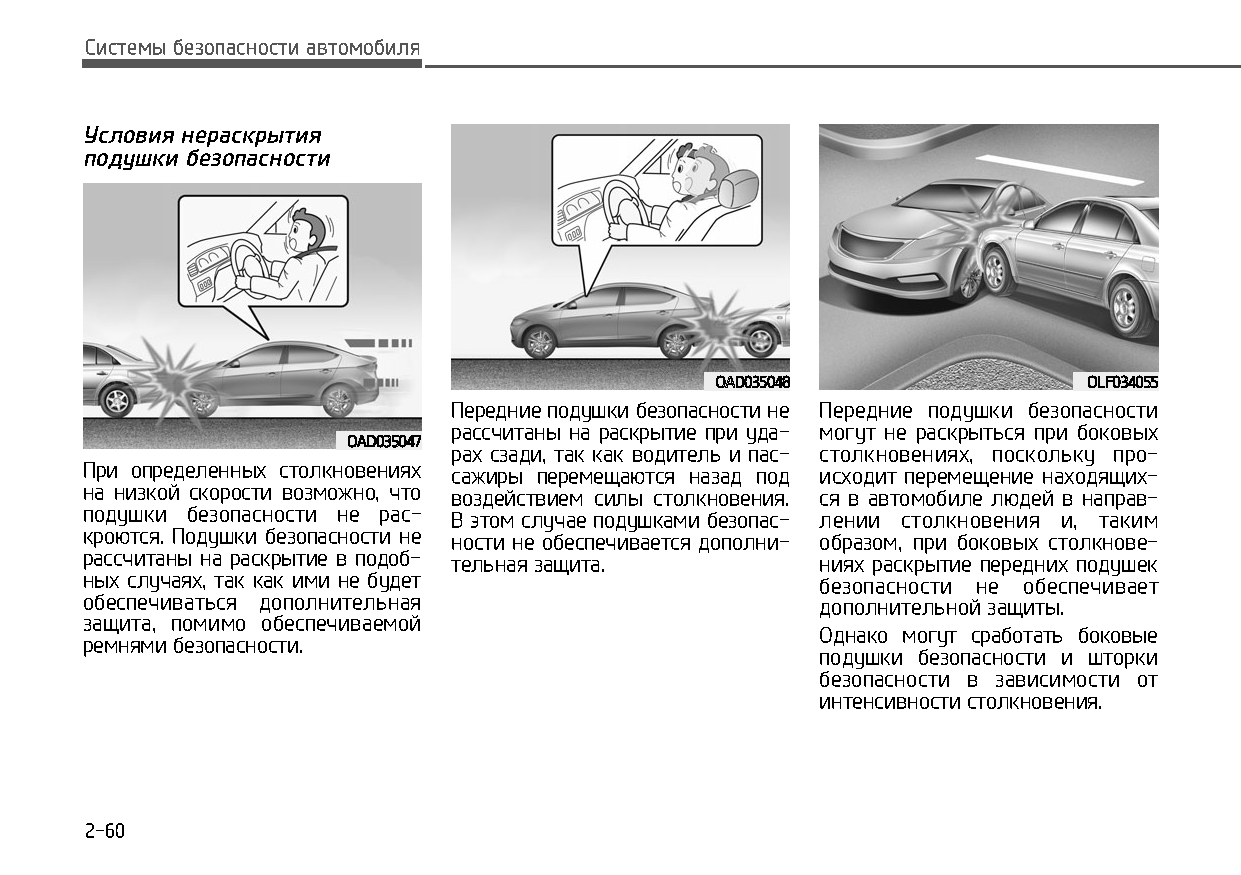 Системы безопасности автомобиля

Условия нераскрытия подушки безопасности

OAD035047

При определенных столкновениях на низкой скорости возможно, что подушки безопасности не раскроются. Подушки безопасности не рассчитаны на раскрытие в подобных случаях, так как ими не будет обеспечиваться дополнительная защита, помимо обеспечиваемой ремнями безопасности.

OAD035048

Передние подушки безопасности не рассчитаны на раскрытие при ударах сзади, так как водитель и пассажиры перемещаются назад под воздействием силы столкновения. В этом случае подушками безопасности не обеспечивается дополнительная защита.

OLF034055

Передние подушки безопасности могут не раскрыться при боковых столкновениях, поскольку происходит перемещение находящихся в автомобиле людей в направлении столкновения и, таким образом, при боковых столкновениях раскрытие передних подушек безопасности не обеспечивает дополнительной защиты.

Однако могут сработать боковые подушки безопасности и шторки безопасности в зависимости от интенсивности столкновения.

2-60